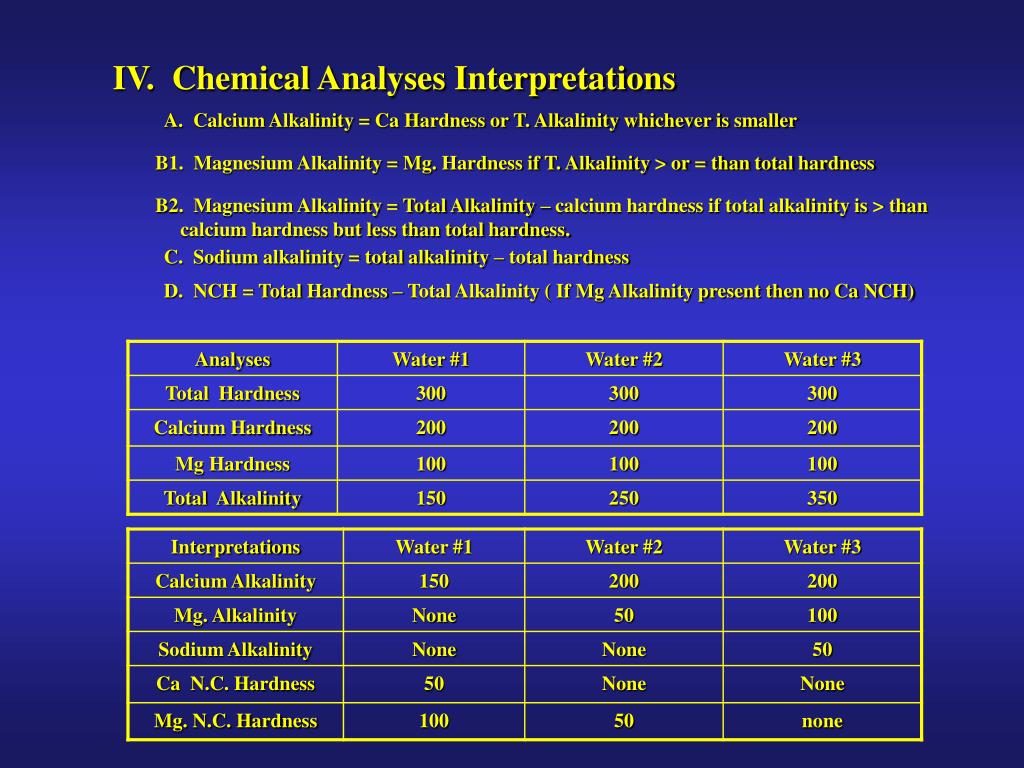 IV. Chemical Analyses Interpretations

A. Calcium Alkalinity = Ca Hardness or T. Alkalinity whichever is smaller

B1. Magnesium Alkalinity = Mg. Hardness if T. Alkalinity > or = than total hardness

B2. Magnesium Alkalinity = Total Alkalinity – calcium hardness if total alkalinity is > than calcium hardness but less than total hardness.

C. Sodium alkalinity = total alkalinity – total hardness

D. NCH = Total Hardness – Total Alkalinity ( If Mg Alkalinity present then no Ca NCH)

| Analyses | Water #1 | Water #2 | Water #3 |
|---|---|---|---|
| Total Hardness | 300 | 300 | 300 |
| Calcium Hardness | 200 | 200 | 200 |
| Mg Hardness | 100 | 100 | 100 |
| Total Alkalinity | 150 | 250 | 350 |

| Interpretations | Water #1 | Water #2 | Water #3 |
|---|---|---|---|
| Calcium Alkalinity | 150 | 200 | 200 |
| Mg. Alkalinity | None | 50 | 100 |
| Sodium Alkalinity | None | None | 50 |
| Ca N.C. Hardness | 50 | None | None |
| Mg. N.C. Hardness | 100 | 50 | none |